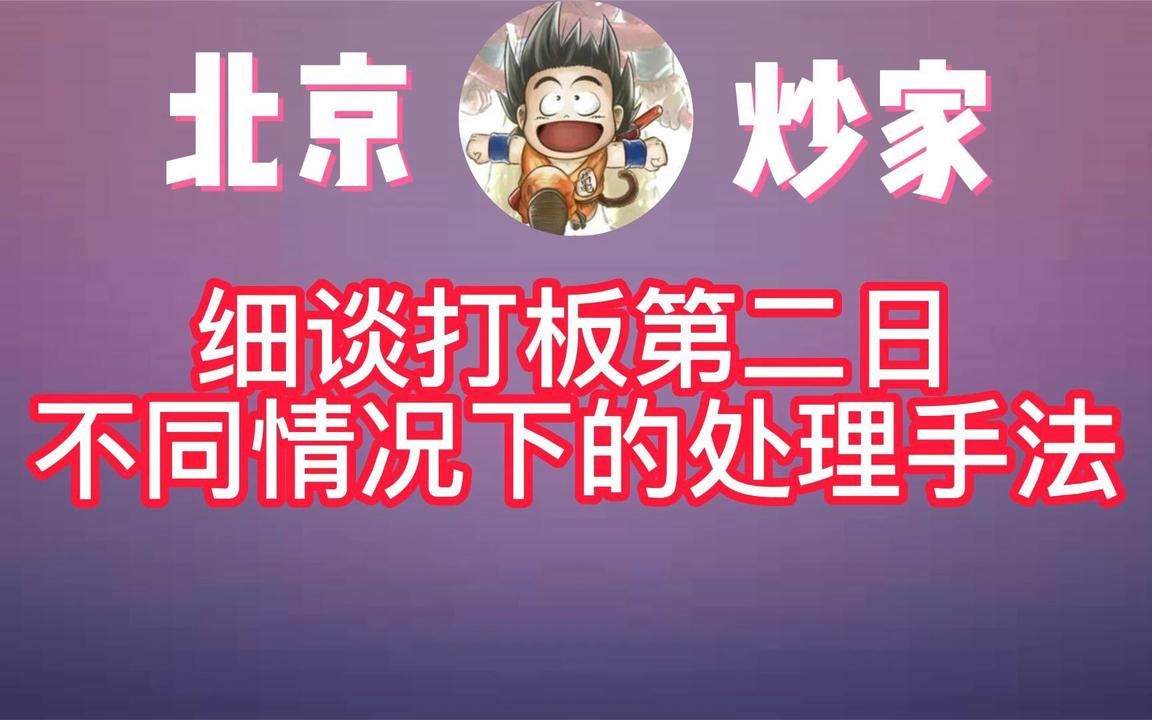 北京 炒家

细谈打板第二日
不同情况下的处理手法